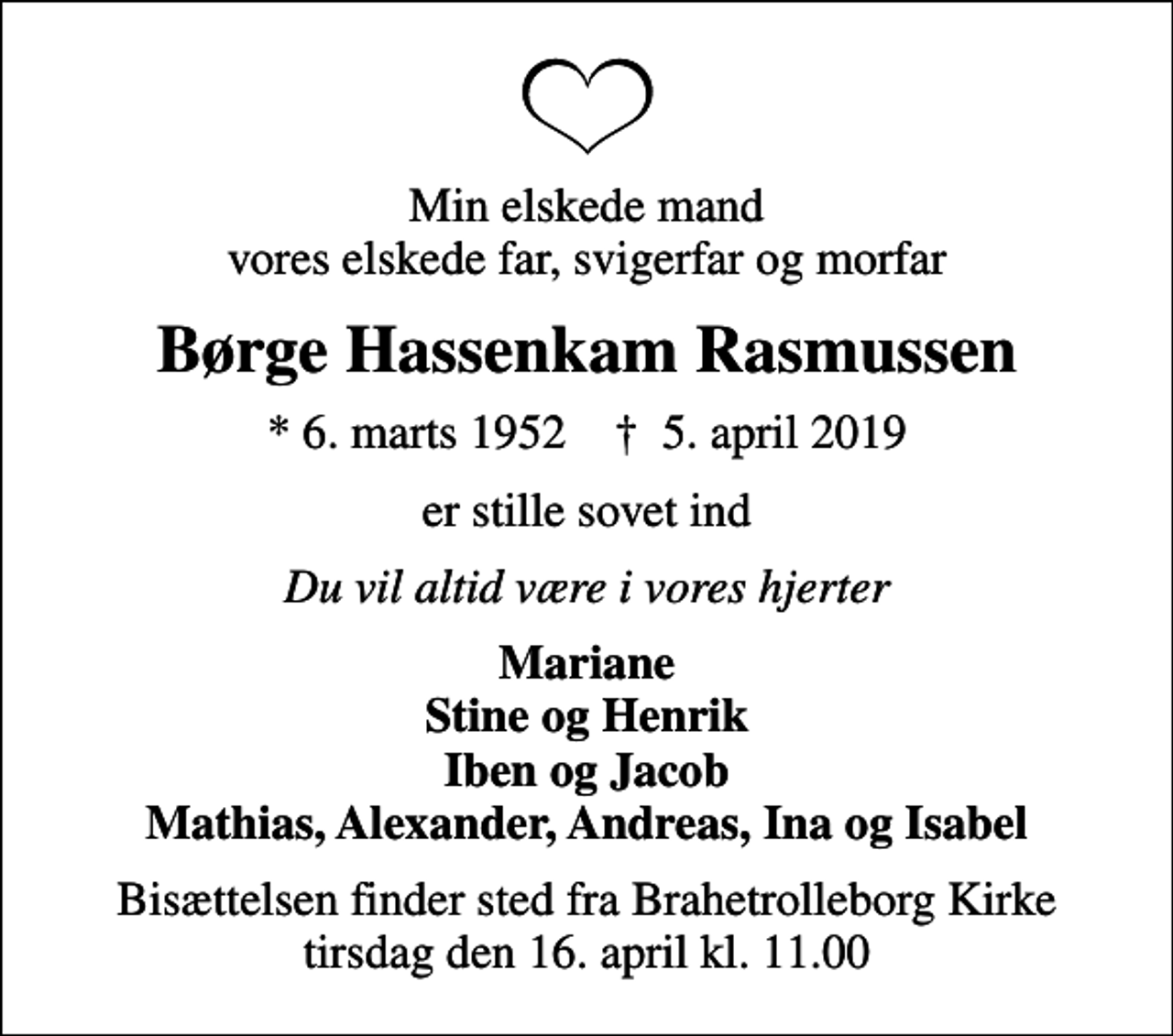 Min elskede mand
vores elskede far, svigerfar og morfar

Børge Hassenkam Rasmussen

* 6. marts 1952 † 5. april 2019

er stille sovet ind

Du vil altid være i vores hjerter

Mariane
Stine og Henrik
Iben og Jacob
Mathias, Alexander, Andreas, Ina og Isabel

Bisættelsen finder sted fra Brahetrolleborg Kirke
tirsdag den 16. april kl. 11.00